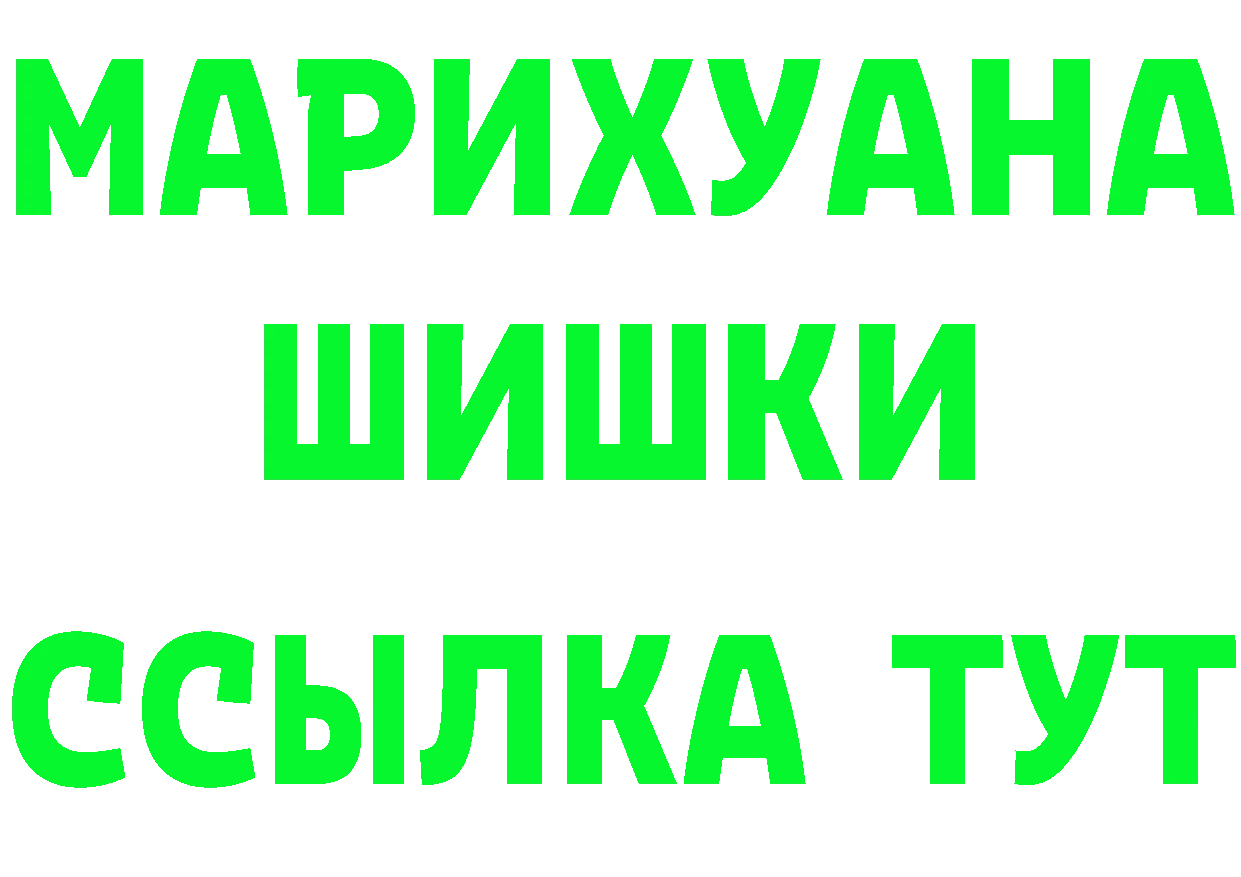 МАРИХУАНА
ШИШКИ
ССЫЛКА ТУТ